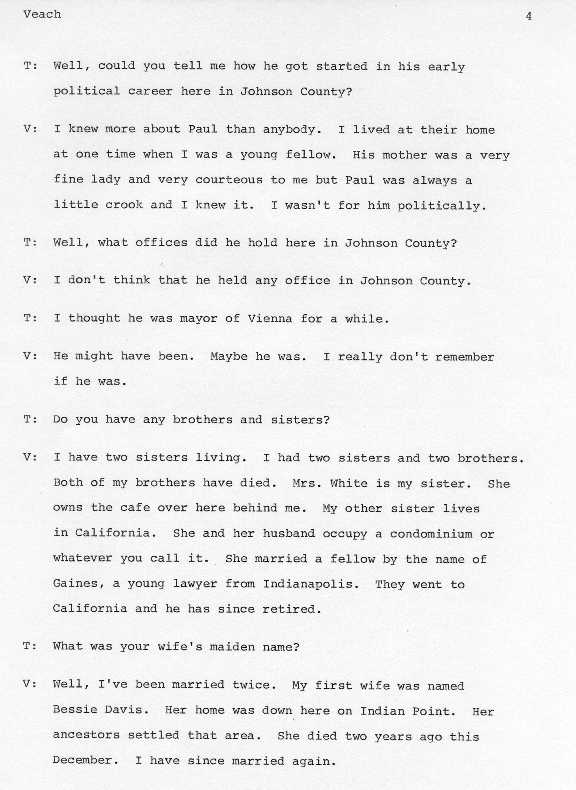 Veach 4

T: Well, could you tell me how he got started in his early political career here in Johnson County?

V: I knew more about Paul than anybody. I lived at their home at one time when I was a young fellow. His mother was a very fine lady and very courteous to me but Paul was always a little crook and I knew it. I wasn't for him politically.

T: Well, what offices did he hold here in Johnson County?

V: I don't think that he held any office in Johnson County.

T: I thought he was mayor of Vienna for a while.

V: He might have been. Maybe he was. I really don't remember if he was.

T: Do you have any brothers and sisters?

V: I have two sisters living. I had two sisters and two brothers. Both of my brothers have died. Mrs. White is my sister. She owns the cafe over here behind me. My other sister lives in California. She and her husband occupy a condominium or whatever you call it. She married a fellow by the name of Gaines, a young lawyer from Indianapolis. They went to California and he has since retired.

T: What was your wife's maiden name?

V: Well, I've been married twice. My first wife was named Bessie Davis. Her home was down here on Indian Point. Her ancestors settled that area. She died two years ago this December. I have since married again.